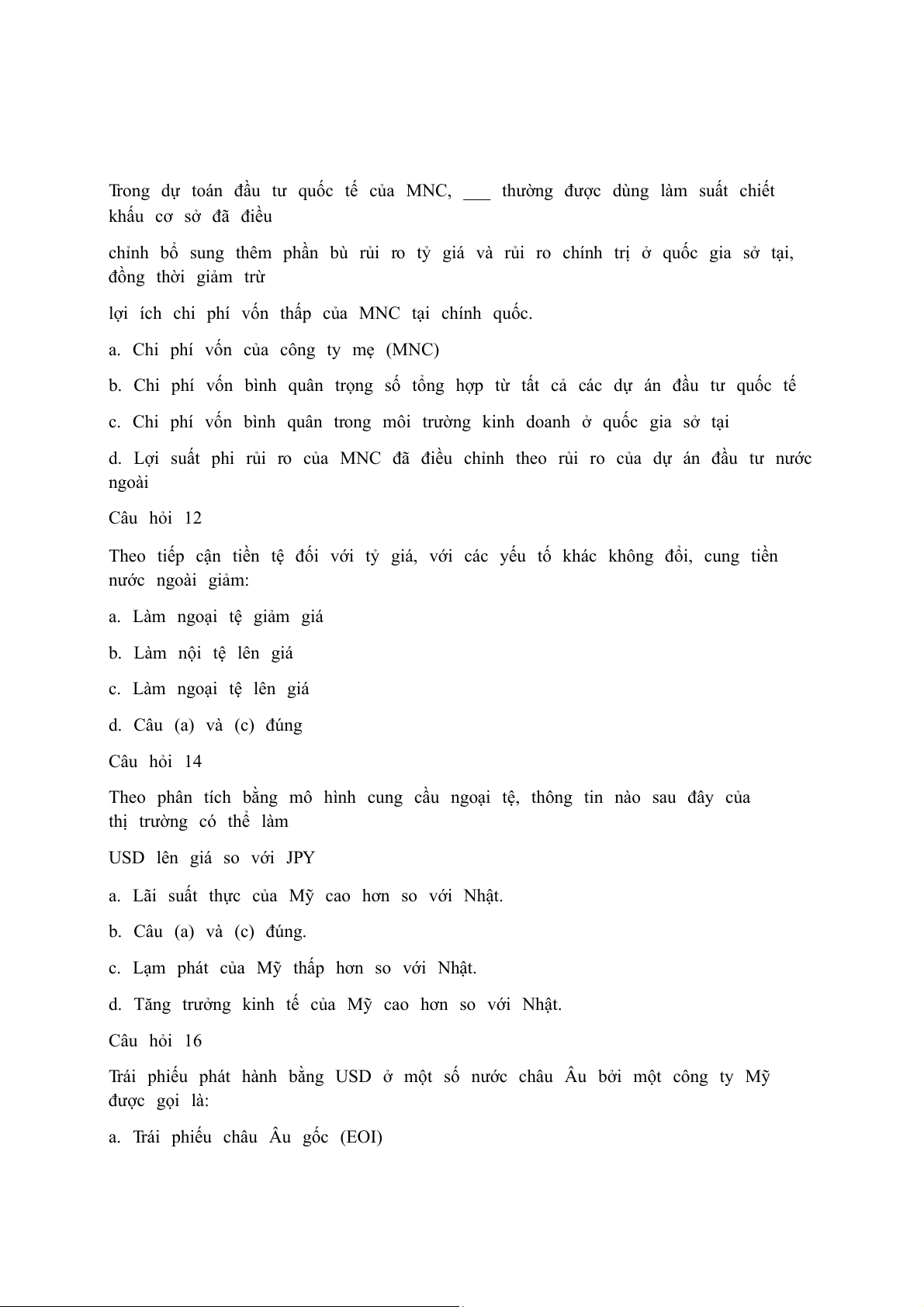 Trong dự toán đầu tư quốc tế của MNC, ___ thường được dùng làm suất chiết khấu cơ sở đã điều

chỉnh bổ sung thêm phần bù rủi ro tỷ giá và rủi ro chính trị ở quốc gia sở tại, đồng thời giảm trừ

lợi ích chi phí vốn thấp của MNC tại chính quốc.

a. Chi phí vốn của công ty mẹ (MNC)

b. Chi phí vốn bình quân trọng số tổng hợp từ tất cả các dự án đầu tư quốc tế

c. Chi phí vốn bình quân trong môi trường kinh doanh ở quốc gia sở tại

d. Lợi suất phi rủi ro của MNC đã điều chỉnh theo rủi ro của dự án đầu tư nước ngoài

Câu hỏi 12

Theo tiếp cận tiền tệ đối với tỷ giá, với các yếu tố khác không đổi, cung tiền nước ngoài giảm:

a. Làm ngoại tệ giảm giá

b. Làm nội tệ lên giá

c. Làm ngoại tệ lên giá

d. Câu (a) và (c) đúng

Câu hỏi 14

Theo phân tích bằng mô hình cung cầu ngoại tệ, thông tin nào sau đây của thị trường có thể làm

USD lên giá so với JPY

a. Lãi suất thực của Mỹ cao hơn so với Nhật.

b. Câu (a) và (c) đúng.

c. Lạm phát của Mỹ thấp hơn so với Nhật.

d. Tăng trưởng kinh tế của Mỹ cao hơn so với Nhật.

Câu hỏi 16

Trái phiếu phát hành bằng USD ở một số nước châu Âu bởi một công ty Mỹ được gọi là:

a. Trái phiếu châu Âu gốc (EOI)